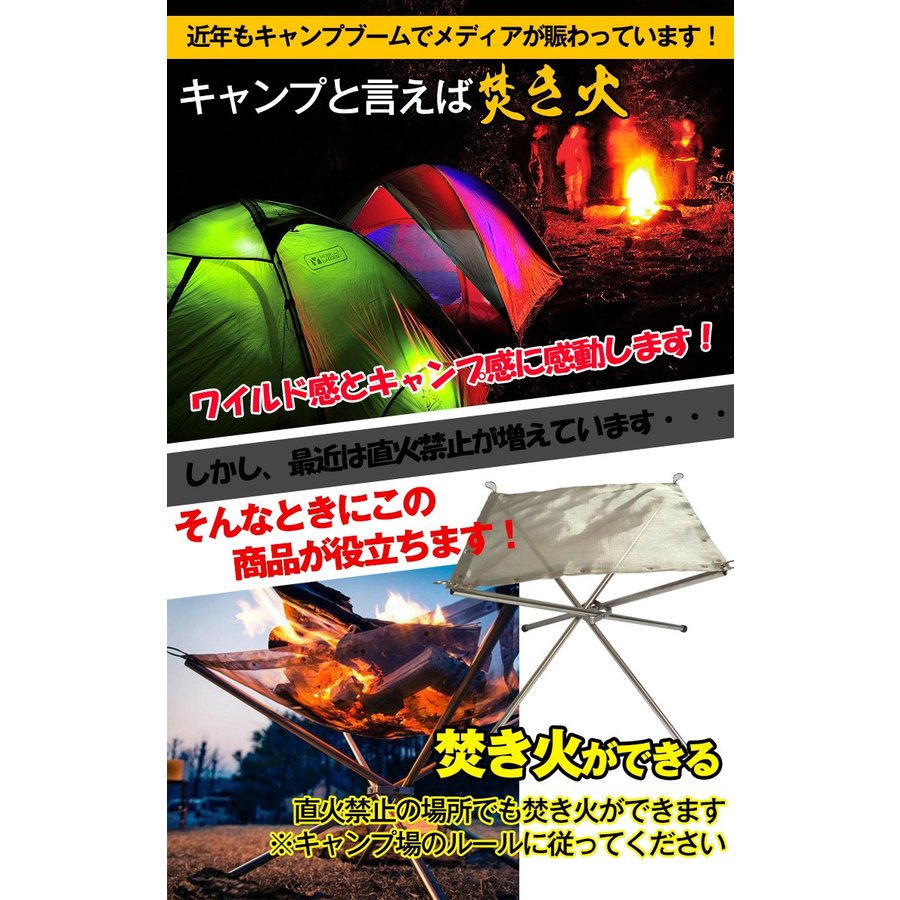 近年もキャンプブームでメディアが賑わっています！

キャンプと言えば焚き火

ワイルド感とキャンプ感に感動します！

しかし、最近は直火禁止が増えています・・・

そんなときにこの商品が役立ちます！

焚き火ができる

直火禁止の場所でも焚き火ができます
※キャンプ場のルールに従ってください